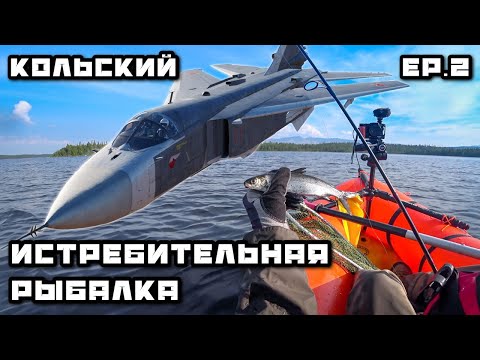 КОЛЬСКИЙ

EP.2

ИСТРЕБИТЕЛЬНАЯ РЫБАЛКА